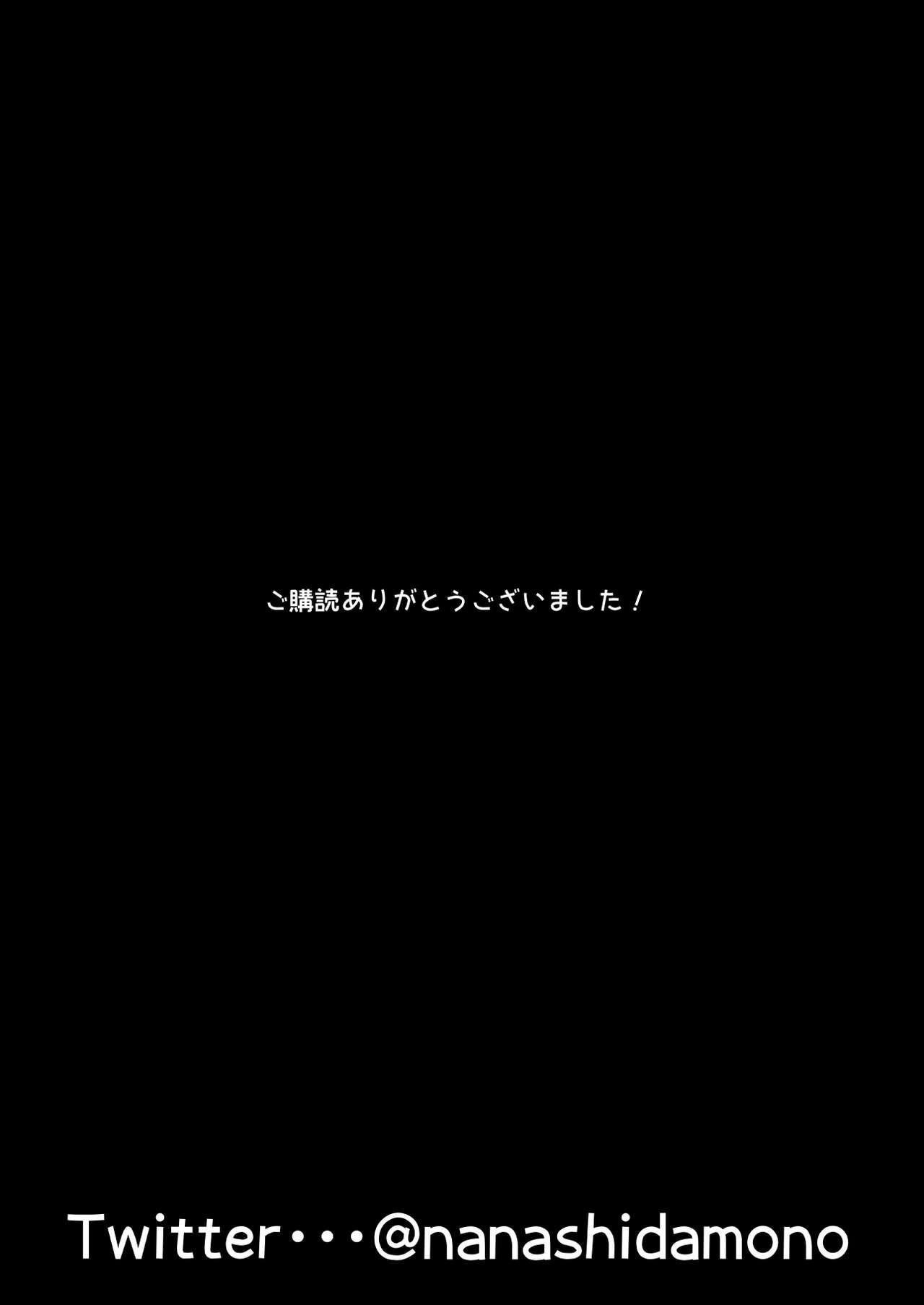 ご購読ありがとうございました！

Twitter・・・@nanashidamono